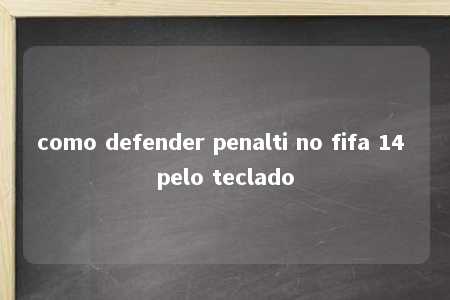 como defender penalti no fifa 14 pelo teclado